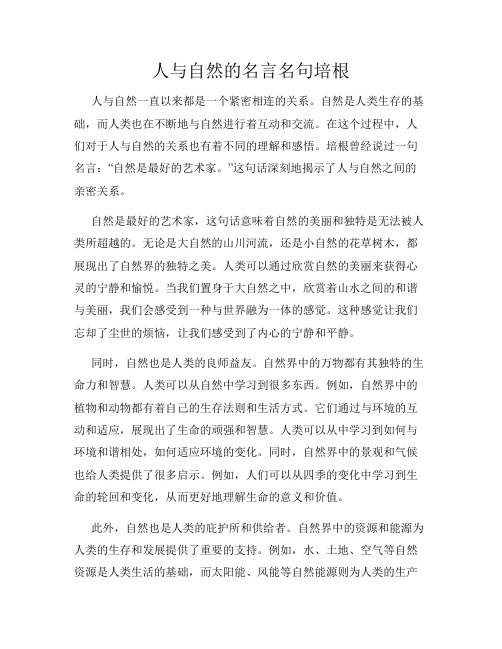 人与自然的名言名句培根

人与自然一直以来都是一个紧密相连的关系。自然是人类生存的基础，而人类也在不断地与自然进行着互动和交流。在这个过程中，人们对于人与自然的关系也有着不同的理解和感悟。培根曾经说过一句名言：“自然是最好的艺术家。”这句话深刻地揭示了人与自然之间的亲密关系。

自然是最好的艺术家，这句话意味着自然的美丽和独特是无法被人类所超越的。无论是大自然的山川河流，还是小自然的花草树木，都展现出了自然界的独特之美。人类可以通过欣赏自然的美丽来获得心灵的宁静和愉悦。当我们置身于大自然之中，欣赏着山水之间的和谐与美丽，我们会感受到一种与世界融为一体的感觉。这种感觉让我们忘却了尘世的烦恼，让我们感受到了内心的宁静和平静。

同时，自然也是人类的良师益友。自然界中的万物都有其独特的生命力和智慧。人类可以从自然中学习到很多东西。例如，自然界中的植物和动物都有着自己的生存法则和生活方式。它们通过与环境的互动和适应，展现出了生命的顽强和智慧。人类可以从中学习到如何与环境和谐相处，如何适应环境的变化。同时，自然界中的景观和气候也给人类提供了很多启示。例如，人们可以从四季的变化中学习到生命的轮回和变化，从而更好地理解生命的意义和价值。

此外，自然也是人类的庇护所和供给者。自然界中的资源和能源为人类的生存和发展提供了重要的支持。例如，水、土地、空气等自然资源是人类生活的基础，而太阳能、风能等自然能源则为人类的生产